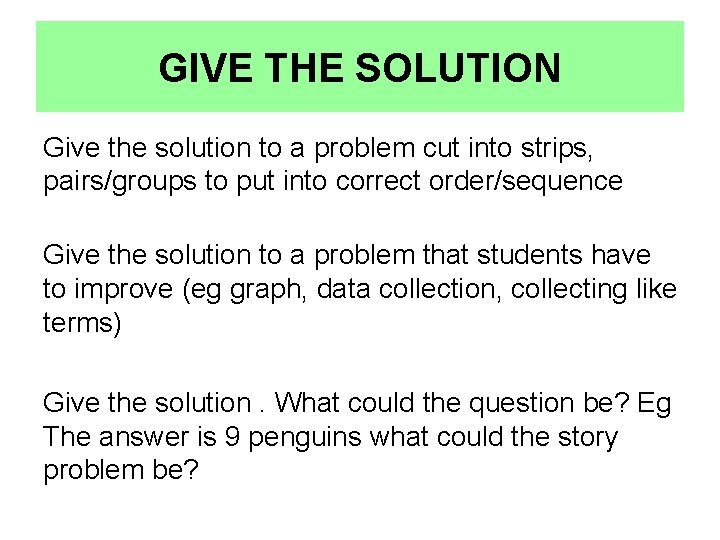 GIVE THE SOLUTION

Give the solution to a problem cut into strips, pairs/groups to put into correct order/sequence

Give the solution to a problem that students have to improve (eg graph, data collection, collecting like terms)

Give the solution . What could the question be? Eg The answer is 9 penguins what could the story problem be?